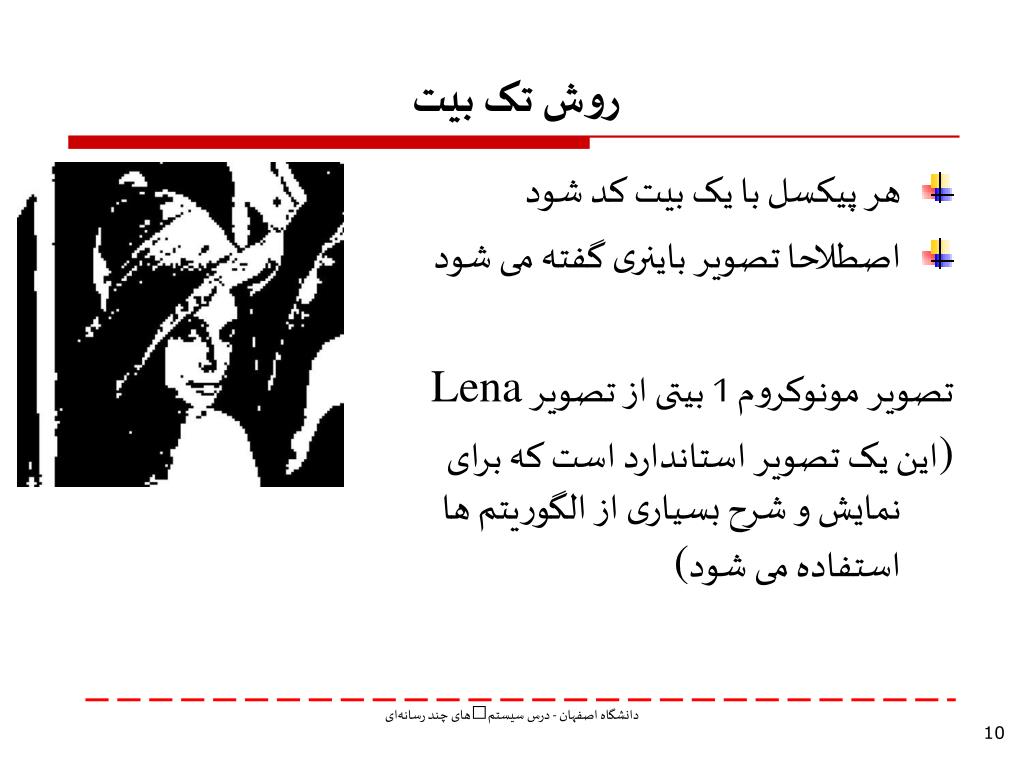 روش تک بیت

هر پیکسل با یک بیت کد شود

اصطلاحا تصویر باینری گفته می شود

تصویر مونوکروم 1 بیتی از تصویر Lena (این یک تصویر استاندارد است که برای نمایش و شرح بسیاری از الگوریتم ها استفاده می شود)

دانشگاه اصفهان - درس سیستم□های چند رسانه‌ای

10